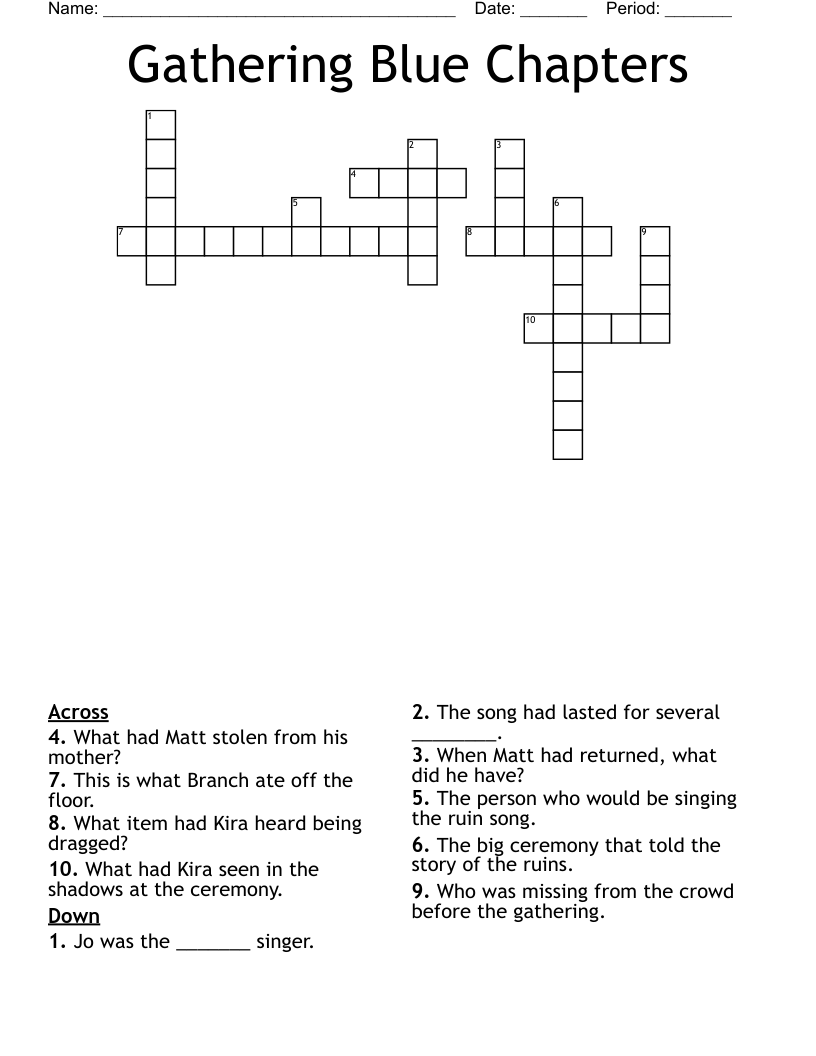 Name: ______________________________________ Date: _______ Period: _______

Gathering Blue Chapters

1
2
3
4
5
6
7
8
9
10

Across
4. What had Matt stolen from his mother?
7. This is what Branch ate off the floor.
8. What item had Kira heard being dragged?
10. What had Kira seen in the shadows at the ceremony.

Down
1. Jo was the _______ singer.

2. The song had lasted for several ________.
3. When Matt had returned, what did he have?
5. The person who would be singing the ruin song.
6. The big ceremony that told the story of the ruins.
9. Who was missing from the crowd before the gathering.